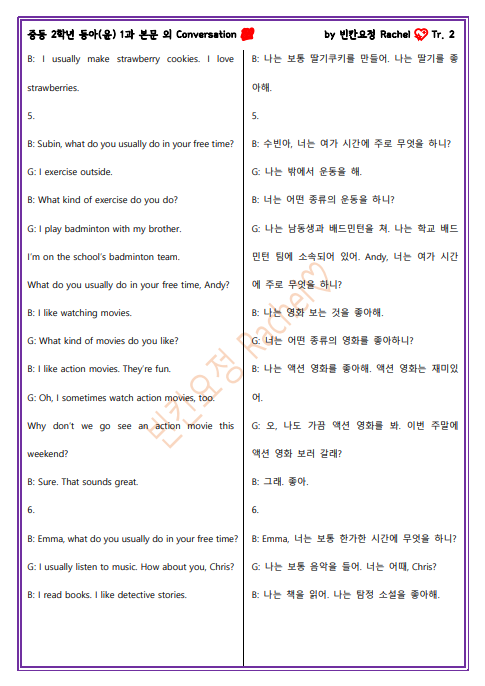 중등 2학년 동아(윤) 1과 본문 외 Conversation

by 빈칸요정 Rachel Tr. 2

B: I usually make strawberry cookies. I love strawberries.

5.

B: Subin, what do you usually do in your free time?

G: I exercise outside.

B: What kind of exercise do you do?

G: I play badminton with my brother.

I'm on the school's badminton team.

What do you usually do in your free time, Andy?

B: I like watching movies.

G: What kind of movies do you like?

B: I like action movies. They're fun.

G: Oh, I sometimes watch action movies, too.

Why don't we go see an action movie this weekend?

B: Sure. That sounds great.

6.

B: Emma, what do you usually do in your free time?

G: I usually listen to music. How about you, Chris?

B: I read books. I like detective stories.

B: 나는 보통 딸기쿠키를 만들어. 나는 딸기를 좋아해.

5.

B: 수빈아, 너는 여가 시간에 주로 무엇을 하니?

G: 나는 밖에서 운동을 해.

B: 너는 어떤 종류의 운동을 하니?

G: 나는 남동생과 배드민턴을 쳐. 나는 학교 배드민턴 팀에 소속되어 있어. Andy, 너는 여가 시간에 주로 무엇을 하니?

B: 나는 영화 보는 것을 좋아해.

G: 너는 어떤 종류의 영화를 좋아하니?

B: 나는 액션 영화를 좋아해. 액션 영화는 재미있어.

G: 오, 나도 가끔 액션 영화를 봐. 이번 주말에 액션 영화 보러 갈래?

B: 그래. 좋아.

6.

B: Emma, 너는 보통 한가한 시간에 무엇을 하니?

G: 나는 보통 음악을 들어. 너는 어때, Chris?

B: 나는 책을 읽어. 나는 탐정 소설을 좋아해.

빈칸요정 Rachel